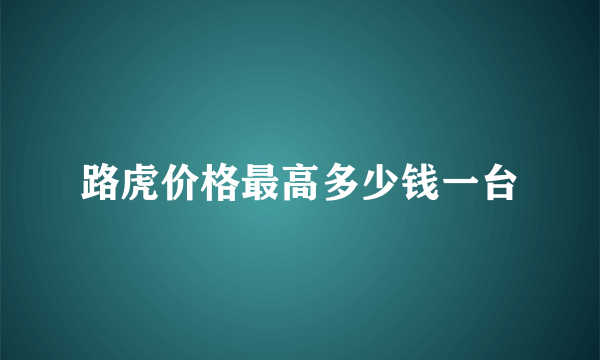 路虎价格最高多少钱一台